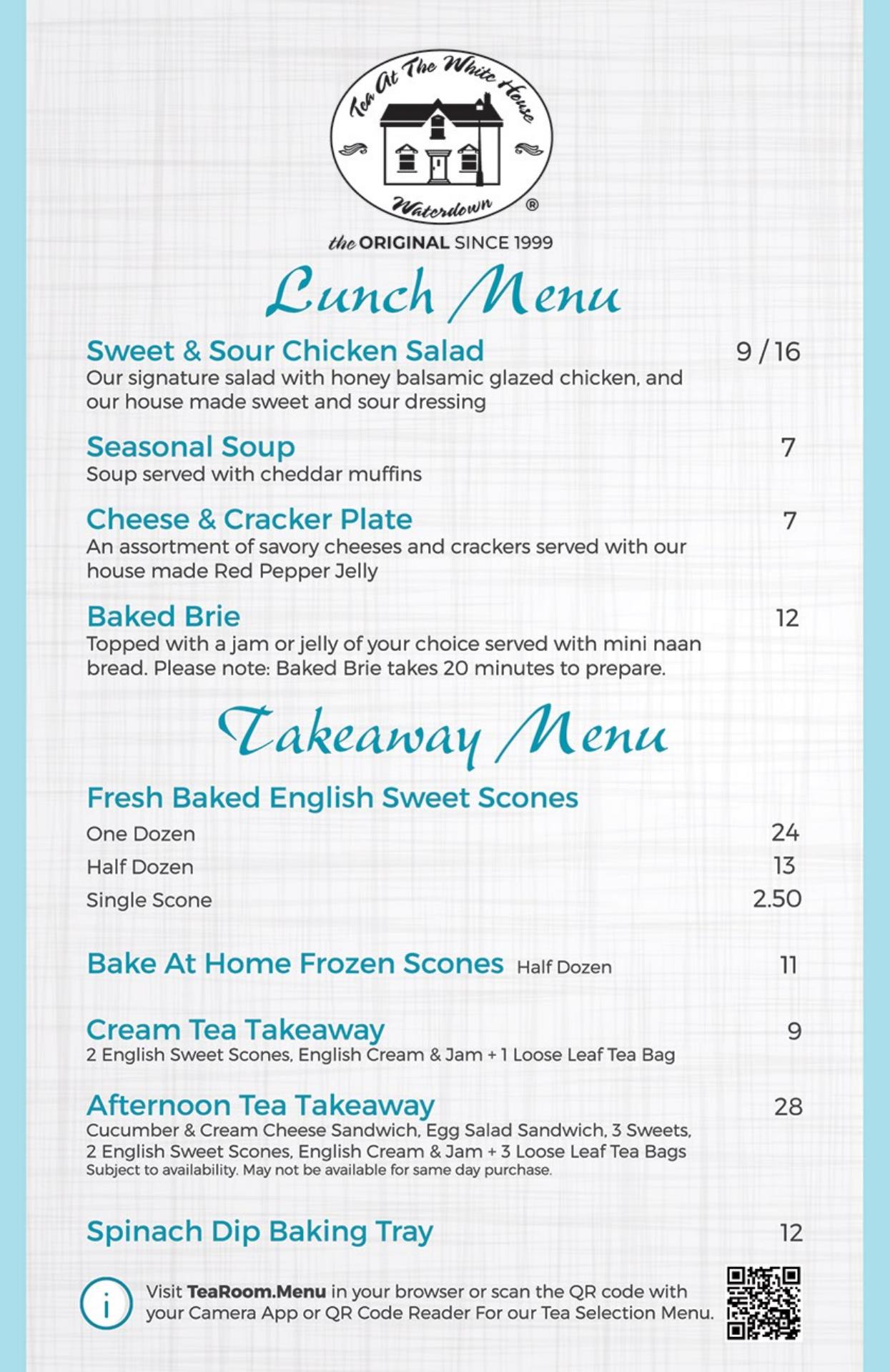 Tea At The White House
Waterdown ®
the ORIGINAL SINCE 1999

Lunch Menu

Sweet & Sour Chicken Salad 9 / 16
Our signature salad with honey balsamic glazed chicken, and our house made sweet and sour dressing

Seasonal Soup 7
Soup served with cheddar muffins

Cheese & Cracker Plate 7
An assortment of savory cheeses and crackers served with our house made Red Pepper Jelly

Baked Brie 12
Topped with a jam or jelly of your choice served with mini naan bread. Please note: Baked Brie takes 20 minutes to prepare.

Takeaway Menu

Fresh Baked English Sweet Scones
One Dozen 24
Half Dozen 13
Single Scone 2.50

Bake At Home Frozen Scones Half Dozen 11

Cream Tea Takeaway 9
2 English Sweet Scones, English Cream & Jam + 1 Loose Leaf Tea Bag

Afternoon Tea Takeaway 28
Cucumber & Cream Cheese Sandwich, Egg Salad Sandwich, 3 Sweets, 2 English Sweet Scones, English Cream & Jam + 3 Loose Leaf Tea Bags
Subject to availability. May not be available for same day purchase.

Spinach Dip Baking Tray 12

i Visit TeaRoom.Menu in your browser or scan the QR code with your Camera App or QR Code Reader For our Tea Selection Menu.